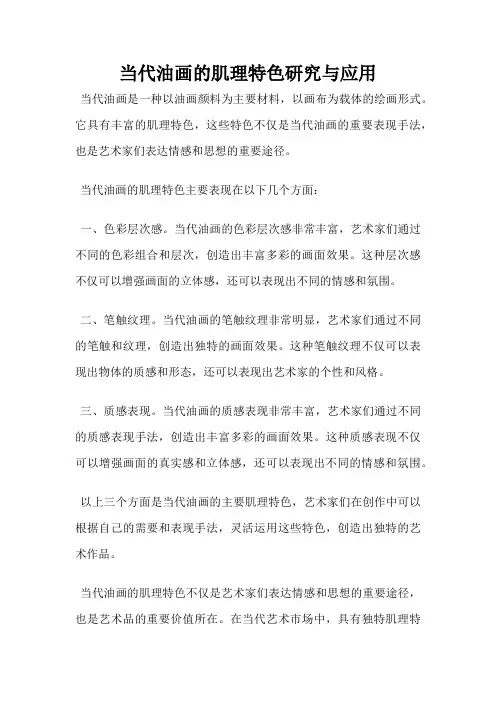 当代油画的肌理特色研究与应用

当代油画是一种以油画颜料为主要材料，以画布为载体的绘画形式。它具有丰富的肌理特色，这些特色不仅是当代油画的重要表现手法，也是艺术家们表达情感和思想的重要途径。

当代油画的肌理特色主要表现在以下几个方面：

一、色彩层次感。当代油画的色彩层次感非常丰富，艺术家们通过不同的色彩组合和层次，创造出丰富多彩的画面效果。这种层次感不仅可以增强画面的立体感，还可以表现出不同的情感和氛围。

二、笔触纹理。当代油画的笔触纹理非常明显，艺术家们通过不同的笔触和纹理，创造出独特的画面效果。这种笔触纹理不仅可以表现出物体的质感和形态，还可以表现出艺术家的个性和风格。

三、质感表现。当代油画的质感表现非常丰富，艺术家们通过不同的质感表现手法，创造出丰富多彩的画面效果。这种质感表现不仅可以增强画面的真实感和立体感，还可以表现出不同的情感和氛围。

以上三个方面是当代油画的主要肌理特色，艺术家们在创作中可以根据自己的需要和表现手法，灵活运用这些特色，创造出独特的艺术作品。

当代油画的肌理特色不仅是艺术家们表达情感和思想的重要途径，也是艺术品的重要价值所在。在当代艺术市场中，具有独特肌理特